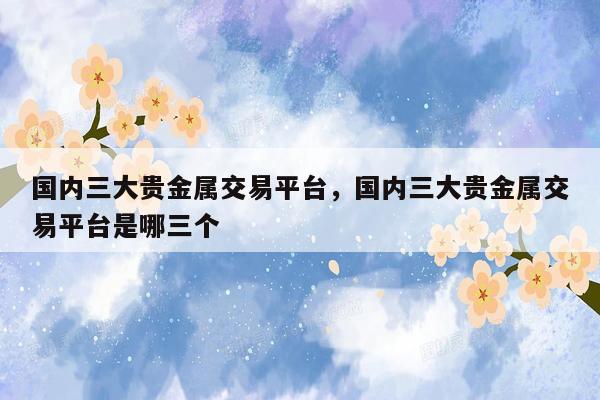 国内三大贵金属交易平台，国内三大贵金属交易平台是哪三个